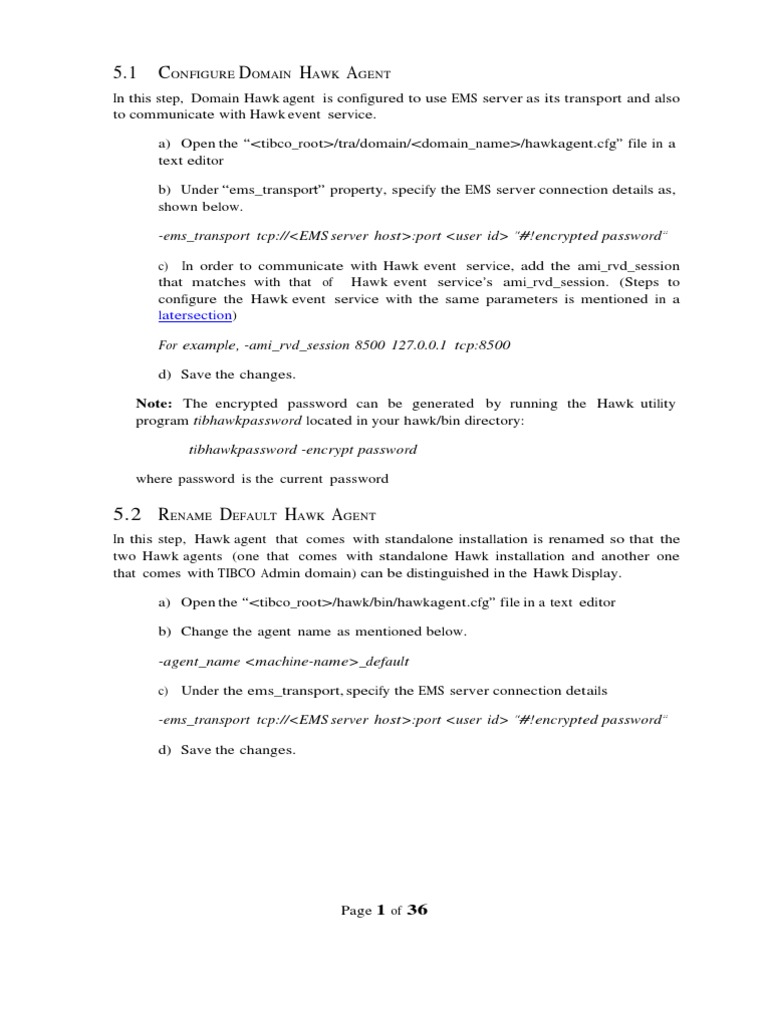 5.1 Configure Domain Hawk Agent

In this step, Domain Hawk agent is configured to use EMS server as its transport and also to communicate with Hawk event service.

a) Open the "<tibco_root>/tra/domain/<domain_name>/hawkagent.cfg" file in a text editor

b) Under "ems_transport" property, specify the EMS server connection details as, shown below.

-ems_transport tcp://<EMS server host>:port <user id> "#!encrypted password"

c) In order to communicate with Hawk event service, add the ami_rvd_session that matches with that of Hawk event service's ami_rvd_session. (Steps to configure the Hawk event service with the same parameters is mentioned in a latersection)

For example, -ami_rvd_session 8500 127.0.0.1 tcp:8500

d) Save the changes.

Note: The encrypted password can be generated by running the Hawk utility program tibhawkpassword located in your hawk/bin directory:

tibhawkpassword -encrypt password

where password is the current password

5.2 Rename Default Hawk Agent

In this step, Hawk agent that comes with standalone installation is renamed so that the two Hawk agents (one that comes with standalone Hawk installation and another one that comes with TIBCO Admin domain) can be distinguished in the Hawk Display.

a) Open the "<tibco_root>/hawk/bin/hawkagent.cfg" file in a text editor

b) Change the agent name as mentioned below.

-agent_name <machine-name>_default

c) Under the ems_transport, specify the EMS server connection details

-ems_transport tcp://<EMS server host>:port <user id> "#!encrypted password"

d) Save the changes.

Page 1 of 36